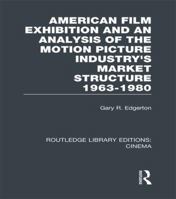 AMERICAN FILM EXHIBITION AND AN ANALYSIS OF THE MOTION PICTURE INDUSTRY'S MARKET STRUCTURE 1963-1980

Gary R. Edgerton

ROUTLEDGE LIBRARY EDITIONS: CINEMA

R